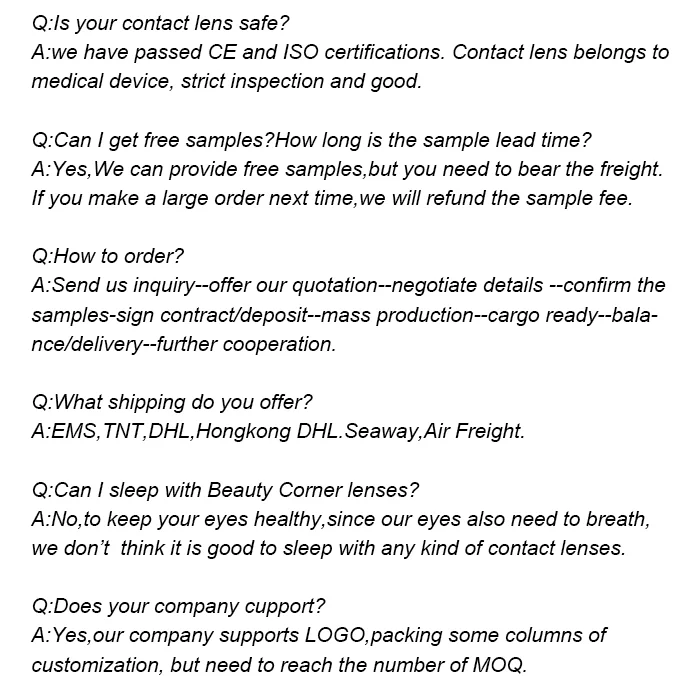 Q:Is your contact lens safe?
A:we have passed CE and ISO certifications. Contact lens belongs to medical device, strict inspection and good.

Q:Can I get free samples?How long is the sample lead time?
A:Yes,We can provide free samples,but you need to bear the freight. If you make a large order next time,we will refund the sample fee.

Q:How to order?
A:Send us inquiry--offer our quotation--negotiate details --confirm the samples-sign contract/deposit--mass production--cargo ready--balance/delivery--further cooperation.

Q:What shipping do you offer?
A:EMS,TNT,DHL,Hongkong DHL.Seaway,Air Freight.

Q:Can I sleep with Beauty Corner lenses?
A:No,to keep your eyes healthy,since our eyes also need to breath, we don't think it is good to sleep with any kind of contact lenses.

Q:Does your company cupport?
A:Yes,our company supports LOGO,packing some columns of customization, but need to reach the number of MOQ.